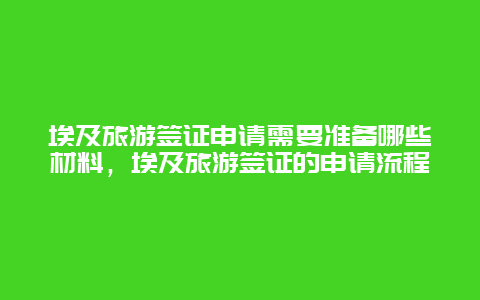 埃及旅游签证申请需要准备哪些材料，埃及旅游签证的申请流程